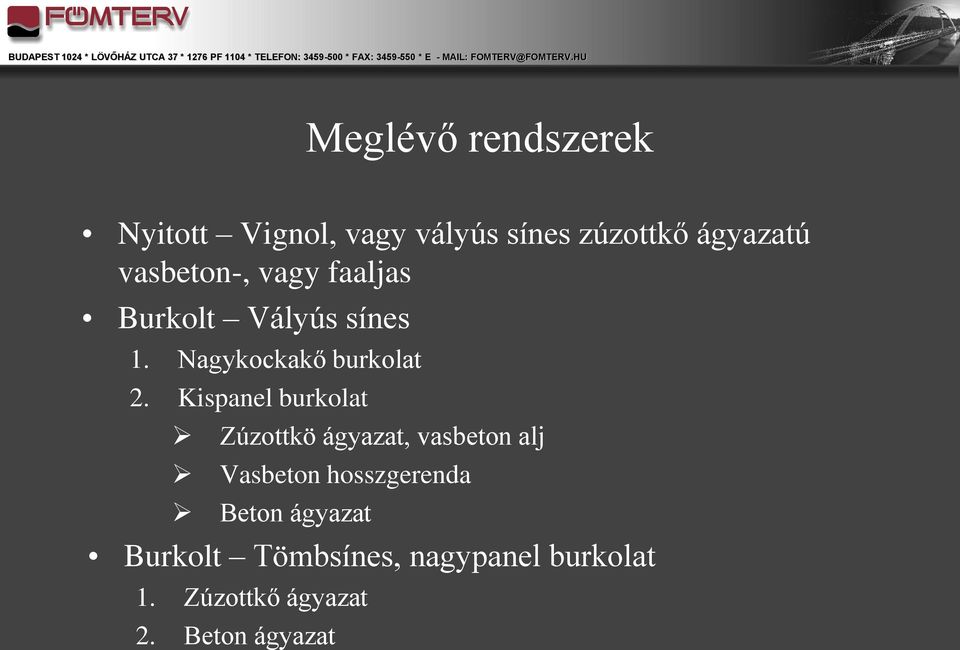 FŐMTERV

BUDAPEST 1024 * LÖVŐHÁZ UTCA 37 * 1276 PF 1104 * TELEFON: 3459-500 * FAX: 3459-550 * E - MAIL: FOMTERV@FOMTERV.HU

Meglévő rendszerek

• Nyitott – Vignol, vagy vályús sínes zúzottkő ágyazatú vasbeton-, vagy faaljas
• Burkolt – Vályús sínes
1. Nagykockakő burkolat
2. Kispanel burkolat
➢ Zúzottkö ágyazat, vasbeton alj
➢ Vasbeton hosszgerenda
➢ Beton ágyazat
• Burkolt – Tömbsínes, nagypanel burkolat
1. Zúzottkő ágyazat
2. Beton ágyazat